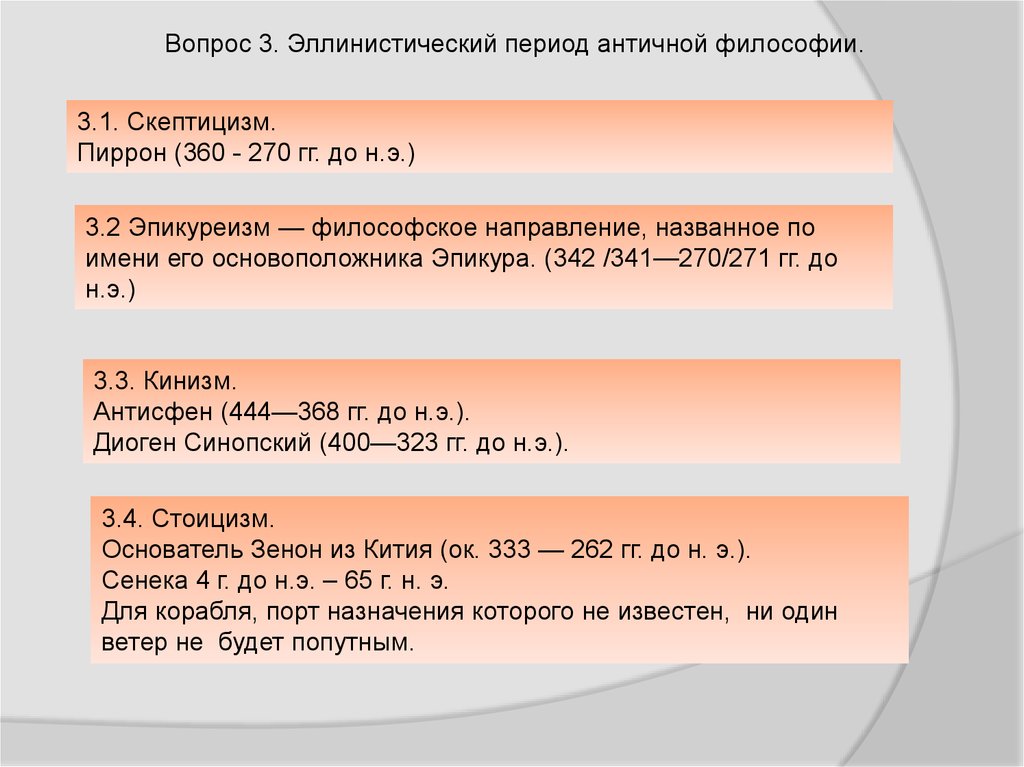 Вопрос 3. Эллинистический период античной философии.

3.1. Скептицизм.
Пиррон (360 - 270 гг. до н.э.)

3.2 Эпикуреизм — философское направление, названное по имени его основоположника Эпикура. (342 /341—270/271 гг. до н.э.)

3.3. Кинизм.
Антисфен (444—368 гг. до н.э.).
Диоген Синопский (400—323 гг. до н.э.).

3.4. Стоицизм.
Основатель Зенон из Кития (ок. 333 — 262 гг. до н. э.).
Сенека 4 г. до н.э. – 65 г. н. э.
Для корабля, порт назначения которого не известен, ни один ветер не будет попутным.